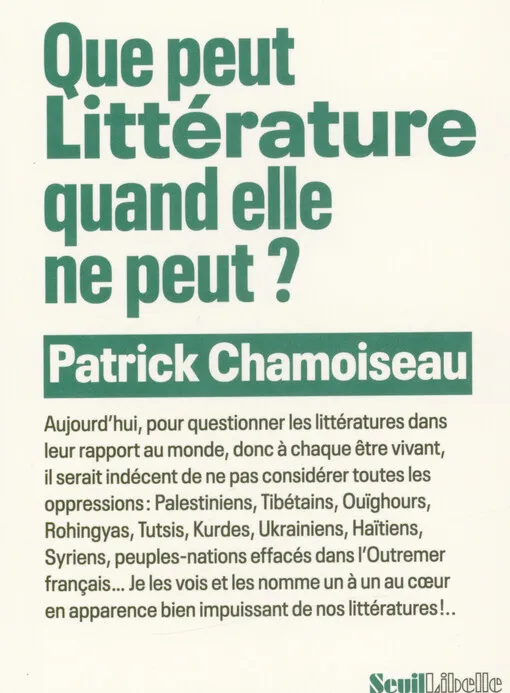 Que peut Littérature quand elle ne peut ?

Patrick Chamoiseau

Aujourd'hui, pour questionner les littératures dans leur rapport au monde, donc à chaque être vivant, il serait indécent de ne pas considérer toutes les oppressions : Palestiniens, Tibétains, Ouïghours, Rohingyas, Tutsis, Kurdes, Ukrainiens, Haïtiens, Syriens, peuples-nations effacés dans l'Outremer français… Je les vois et les nomme un à un au cœur en apparence bien impuissant de nos littératures !..

Seuil Libelle